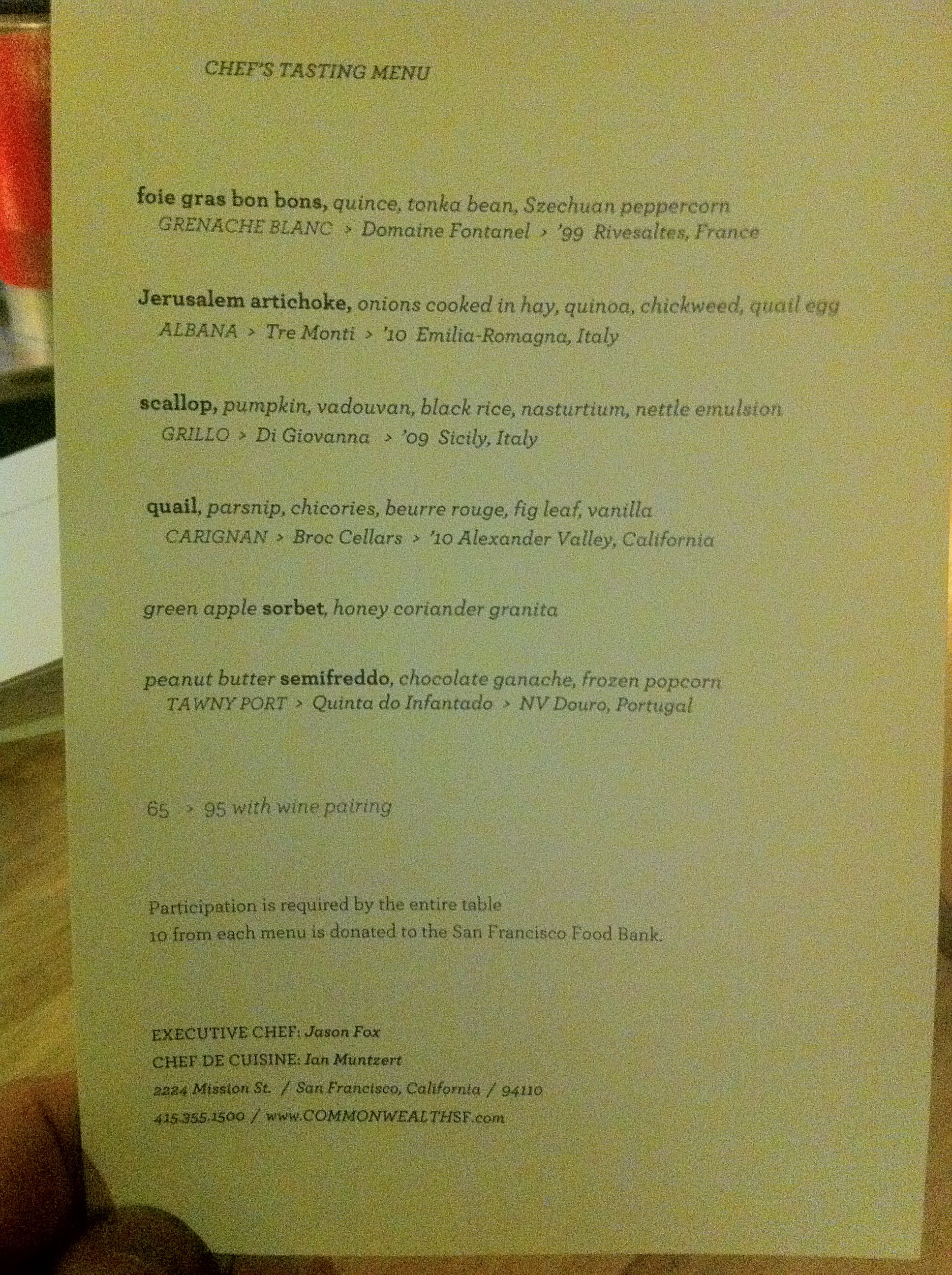 CHEF'S TASTING MENU

foie gras bon bons, quince, tonka bean, Szechuan peppercorn
GRENACHE BLANC > Domaine Fontanel > '99 Rivesaltes, France

Jerusalem artichoke, onions cooked in hay, quinoa, chickweed, quail egg
ALBANA > Tre Monti > '10 Emilia-Romagna, Italy

scallop, pumpkin, vadouvan, black rice, nasturtium, nettle emulsion
GRILLO > Di Giovanna > '09 Sicily, Italy

quail, parsnip, chicories, beurre rouge, fig leaf, vanilla
CARIGNAN > Broc Cellars > '10 Alexander Valley, California

green apple sorbet, honey coriander granita

peanut butter semifreddo, chocolate ganache, frozen popcorn
TAWNY PORT > Quinta do Infantado > NV Douro, Portugal

65 > 95 with wine pairing

Participation is required by the entire table
10 from each menu is donated to the San Francisco Food Bank.

EXECUTIVE CHEF: Jason Fox
CHEF DE CUISINE: Ian Muntzert
2224 Mission St. / San Francisco, California / 94110
415.355.1500 / www.COMMONWEALTHSF.com